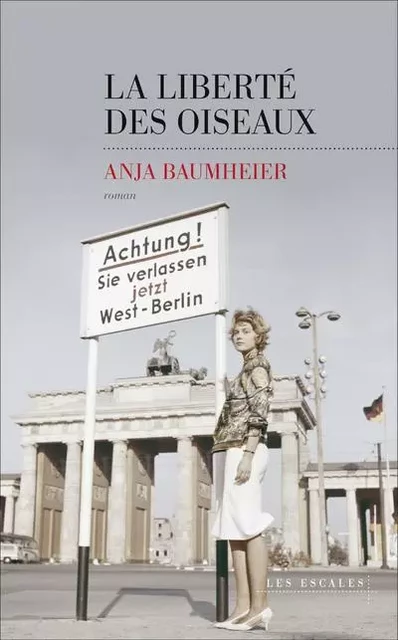 LA LIBERTÉ
DES OISEAUX

ANJA BAUMHEIER

roman

Achtung!
Sie verlassen
jetzt
West-Berlin

LES ESCALES